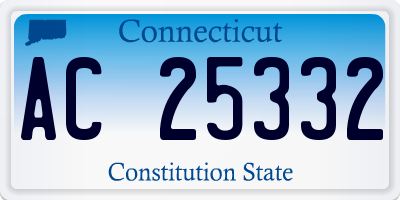 Connecticut

AC 25332

Constitution State